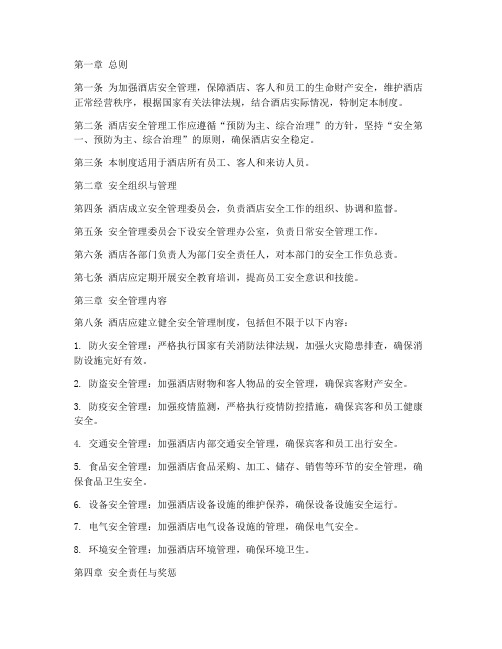 第一章 总则

第一条 为加强酒店安全管理，保障酒店、客人和员工的生命财产安全，维护酒店正常经营秩序，根据国家有关法律法规，结合酒店实际情况，特制定本制度。

第二条 酒店安全管理工作应遵循“预防为主、综合治理”的方针，坚持“安全第一、预防为主、综合治理”的原则，确保酒店安全稳定。

第三条 本制度适用于酒店所有员工、客人和来访人员。

第二章 安全组织与管理

第四条 酒店成立安全管理委员会，负责酒店安全工作的组织、协调和监督。

第五条 安全管理委员会下设安全管理办公室，负责日常安全管理工作。

第六条 酒店各部门负责人为部门安全责任人，对本部门的安全工作负总责。

第七条 酒店应定期开展安全教育培训，提高员工安全意识和技能。

第三章 安全管理内容

第八条 酒店应建立健全安全管理制度，包括但不限于以下内容：

1. 防火安全管理：严格执行国家有关消防法律法规，加强火灾隐患排查，确保消防设施完好有效。

2. 防盗安全管理：加强酒店财物和客人物品的安全管理，确保宾客财产安全。

3. 防疫安全管理：加强疫情监测，严格执行疫情防控措施，确保宾客和员工健康安全。

4. 交通安全管理：加强酒店内部交通安全管理，确保宾客和员工出行安全。

5. 食品安全管理：加强酒店食品采购、加工、储存、销售等环节的安全管理，确保食品卫生安全。

6. 设备安全管理：加强酒店设备设施的维护保养，确保设备设施安全运行。

7. 电气安全管理：加强酒店电气设备设施的管理，确保电气安全。

8. 环境安全管理：加强酒店环境管理，确保环境卫生。

第四章 安全责任与奖惩